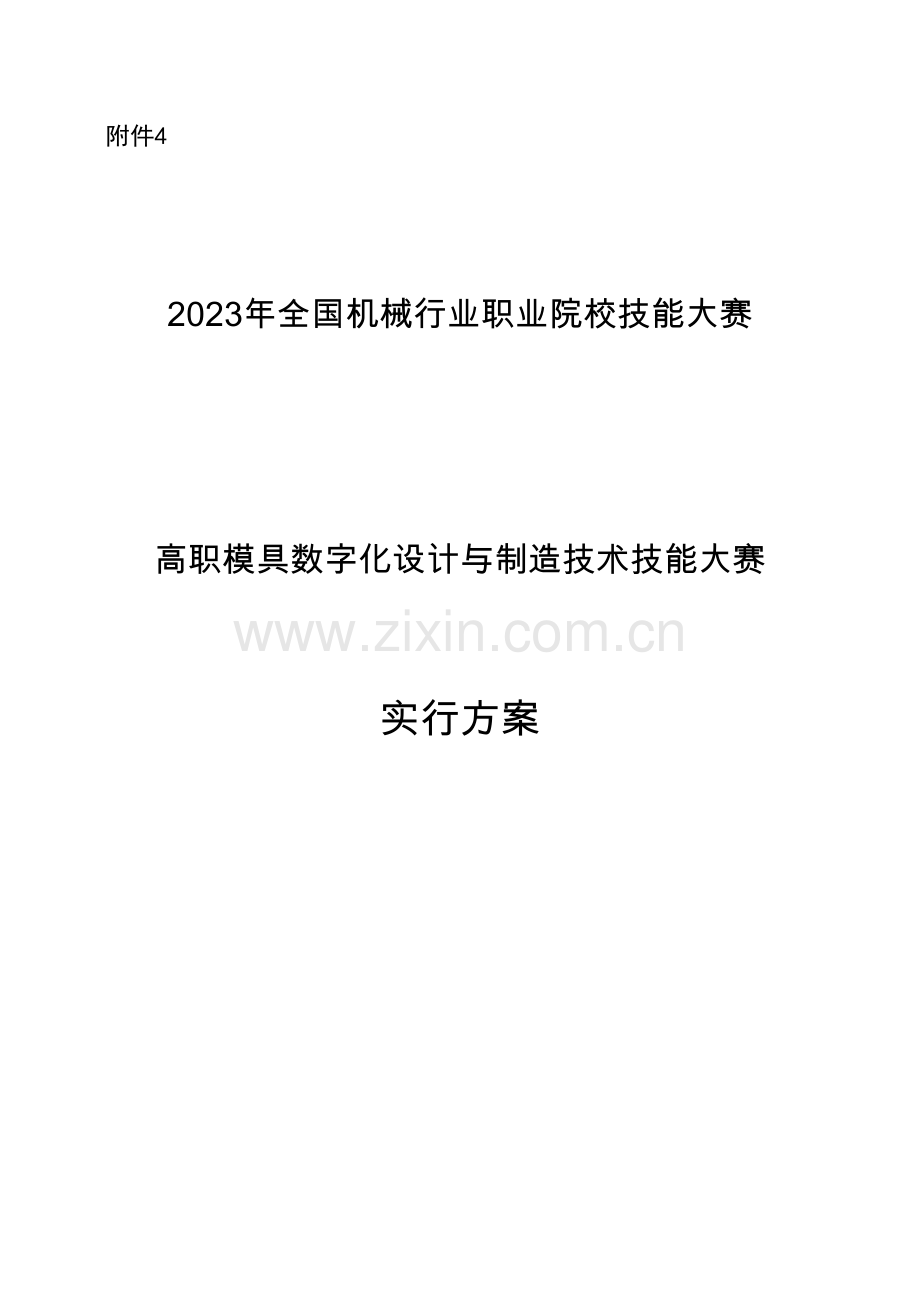 附件4

2023年全国机械行业职业院校技能大赛

高职模具数字化设计与制造技术技能大赛

www.zixin.com.cn

实行方案